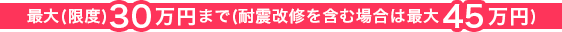 最大(限度)30万円まで(耐震改修を含む場合は最大45万円)